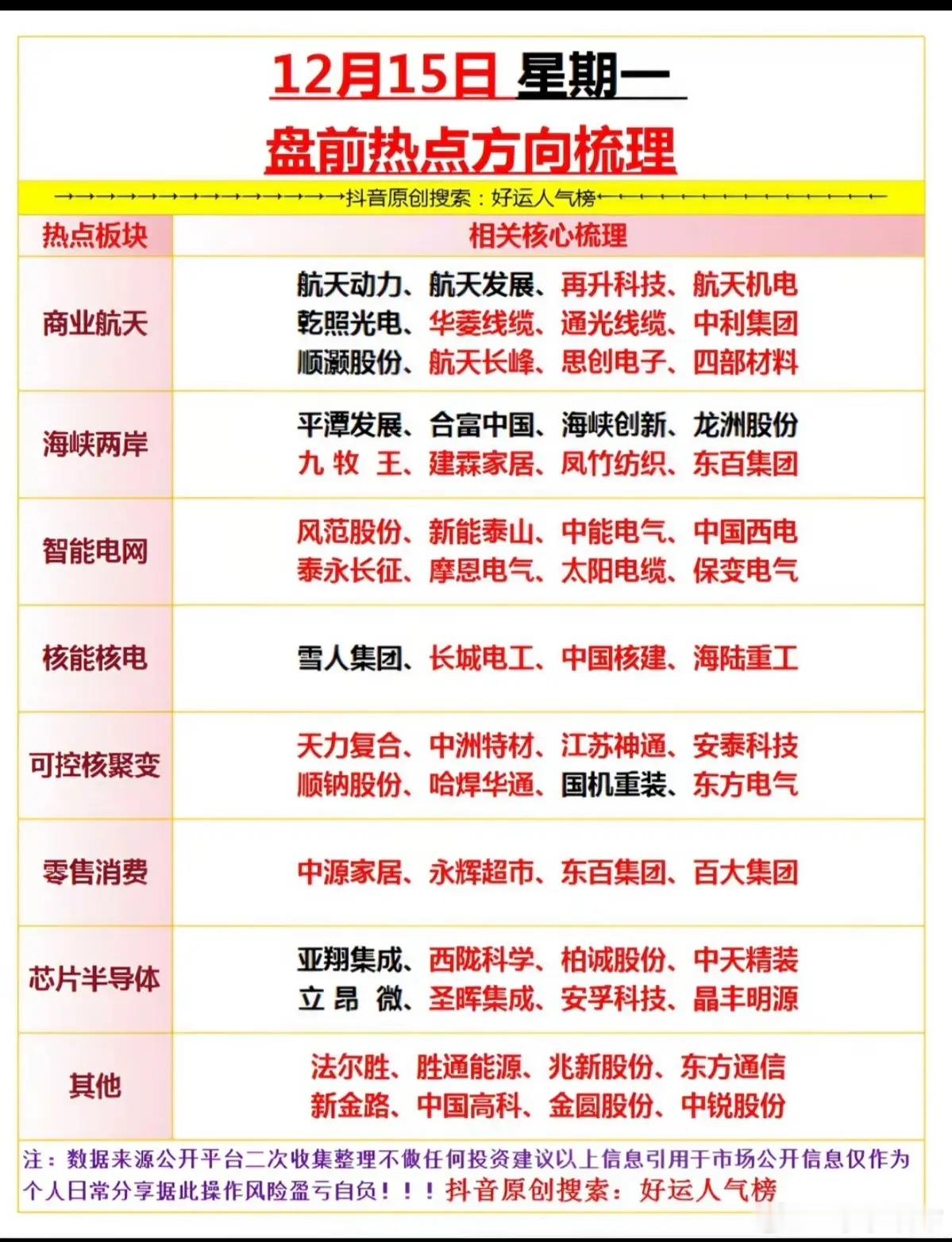 12月15日 星期一

盘前热点方向梳理

→→→→→→→→→→→→→→→→抖音原创搜索：好运人气榜←←←←←←←←←←←←←←←←

| 热点板块 | 相关核心梳理 |
|---|---|
| 商业航天 | 航天动力、航天发展、再升科技、航天机电 乾照光电、华菱线缆、通光线缆、中利集团 顺灏股份、航天长峰、思创电子、四部材料 |
| 海峡两岸 | 平潭发展、合富中国、海峡创新、龙洲股份 九 牧 王、建霖家居、凤竹纺织、东百集团 |
| 智能电网 | 风范股份、新能泰山、中能电气、中国西电 泰永长征、摩恩电气、太阳电缆、保变电气 |
| 核能核电 | 雪人集团、长城电工、中国核建、海陆重工 |
| 可控核聚变 | 天力复合、中洲特材、江苏神通、安泰科技 顺钠股份、哈焊华通、国机重装、东方电气 |
| 零售消费 | 中源家居、永辉超市、东百集团、百大集团 |
| 芯片半导体 | 亚翔集成、西陇科学、柏诚股份、中天精装 立 昂 微、圣晖集成、安孚科技、晶丰明源 |
| 其他 | 法尔胜、胜通能源、兆新股份、东方通信 新金路、中国高科、金圆股份、中锐股份 |

注：数据来源公开平台二次收集整理不做任何投资建议以上信息引用于市场公开信息仅作为个人日常分享据此操作风险盈亏自负！！！抖音原创搜索：好运人气榜